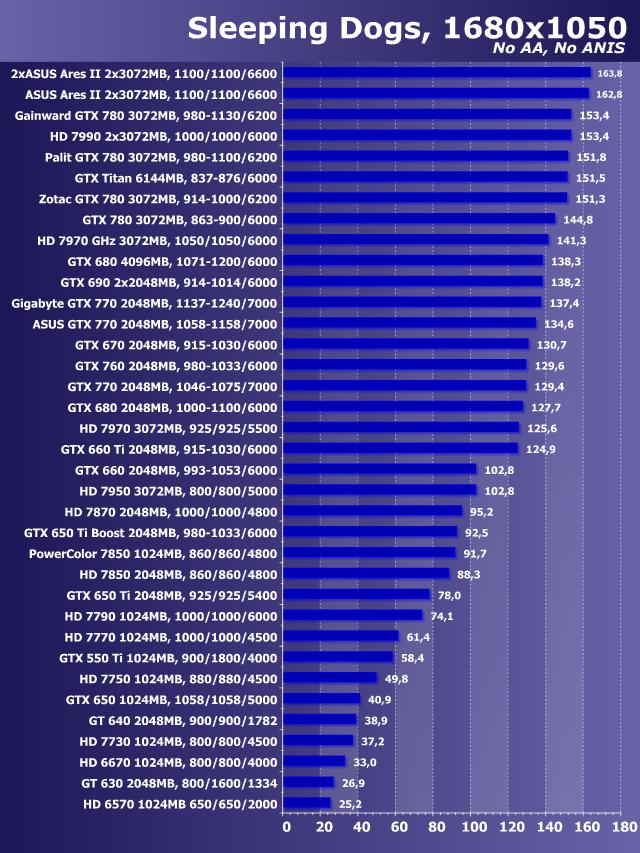 Sleeping Dogs, 1680x1050
No AA, No ANIS

2xASUS Ares II 2x3072MB, 1100/1100/6600 163,8
ASUS Ares II 2x3072MB, 1100/1100/6600 162,8
Gainward GTX 780 3072MB, 980-1130/6200 153,4
HD 7990 2x3072MB, 1000/1000/6000 153,4
Palit GTX 780 3072MB, 980-1100/6200 151,8
GTX Titan 6144MB, 837-876/6000 151,5
Zotac GTX 780 3072MB, 914-1000/6200 151,3
GTX 780 3072MB, 863-900/6000 144,8
HD 7970 GHz 3072MB, 1050/1050/6000 141,3
GTX 680 4096MB, 1071-1200/6000 138,3
GTX 690 2x2048MB, 914-1014/6000 138,2
Gigabyte GTX 770 2048MB, 1137-1240/7000 137,4
ASUS GTX 770 2048MB, 1058-1158/7000 134,6
GTX 670 2048MB, 915-1030/6000 130,7
GTX 760 2048MB, 980-1033/6000 129,6
GTX 770 2048MB, 1046-1075/7000 129,4
GTX 680 2048MB, 1000-1100/6000 127,7
HD 7970 3072MB, 925/925/5500 125,6
GTX 660 Ti 2048MB, 915-1030/6000 124,9
GTX 660 2048MB, 993-1053/6000 102,8
HD 7950 3072MB, 800/800/5000 102,8
HD 7870 2048MB, 1000/1000/4800 95,2
GTX 650 Ti Boost 2048MB, 980-1033/6000 92,5
PowerColor 7850 1024MB, 860/860/4800 91,7
HD 7850 2048MB, 860/860/4800 88,3
GTX 650 Ti 2048MB, 925/925/5400 78,0
HD 7790 1024MB, 1000/1000/6000 74,1
HD 7770 1024MB, 1000/1000/4500 61,4
GTX 550 Ti 1024MB, 900/1800/4000 58,4
HD 7750 1024MB, 880/880/4500 49,8
GTX 650 1024MB, 1058/1058/5000 40,9
GT 640 2048MB, 900/900/1782 38,9
HD 7730 1024MB, 800/800/4500 37,2
HD 6670 1024MB, 800/800/4000 33,0
GT 630 2048MB, 800/1600/1334 26,9
HD 6570 1024MB 650/650/2000 25,2

0 20 40 60 80 100 120 140 160 180